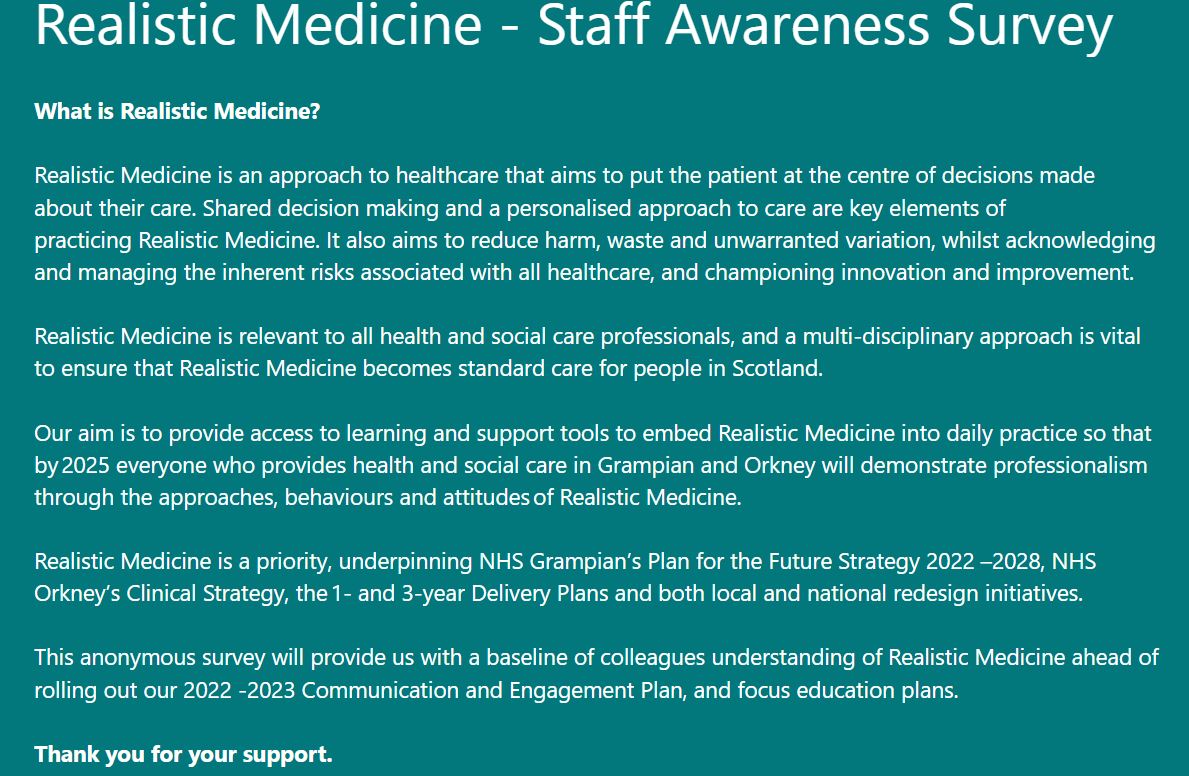 Realistic Medicine - Staff Awareness Survey

What is Realistic Medicine?

Realistic Medicine is an approach to healthcare that aims to put the patient at the centre of decisions made about their care. Shared decision making and a personalised approach to care are key elements of practicing Realistic Medicine. It also aims to reduce harm, waste and unwarranted variation, whilst acknowledging and managing the inherent risks associated with all healthcare, and championing innovation and improvement.

Realistic Medicine is relevant to all health and social care professionals, and a multi-disciplinary approach is vital to ensure that Realistic Medicine becomes standard care for people in Scotland.

Our aim is to provide access to learning and support tools to embed Realistic Medicine into daily practice so that by 2025 everyone who provides health and social care in Grampian and Orkney will demonstrate professionalism through the approaches, behaviours and attitudes of Realistic Medicine.

Realistic Medicine is a priority, underpinning NHS Grampian's Plan for the Future Strategy 2022 –2028, NHS Orkney's Clinical Strategy, the 1- and 3-year Delivery Plans and both local and national redesign initiatives.

This anonymous survey will provide us with a baseline of colleagues understanding of Realistic Medicine ahead of rolling out our 2022 -2023 Communication and Engagement Plan, and focus education plans.

Thank you for your support.